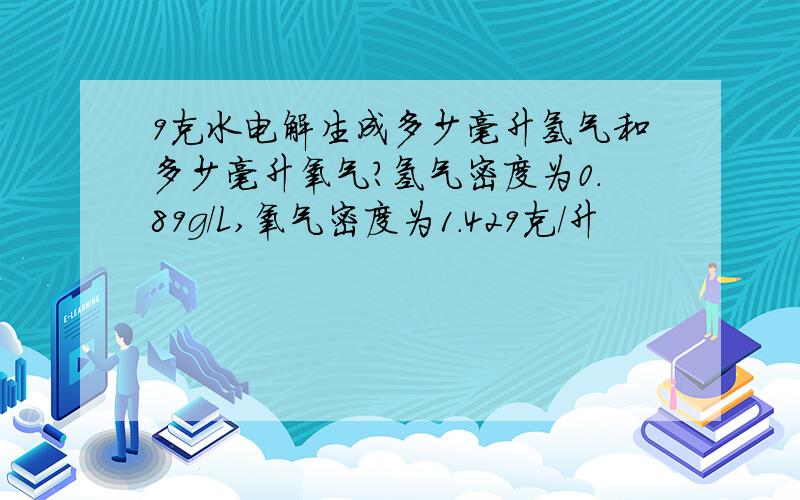 9克水电解生成多少毫升氢气和多少毫升氧气?氢气密度为0.89g/L,氧气密度为1.429克/升

E-LEARNING